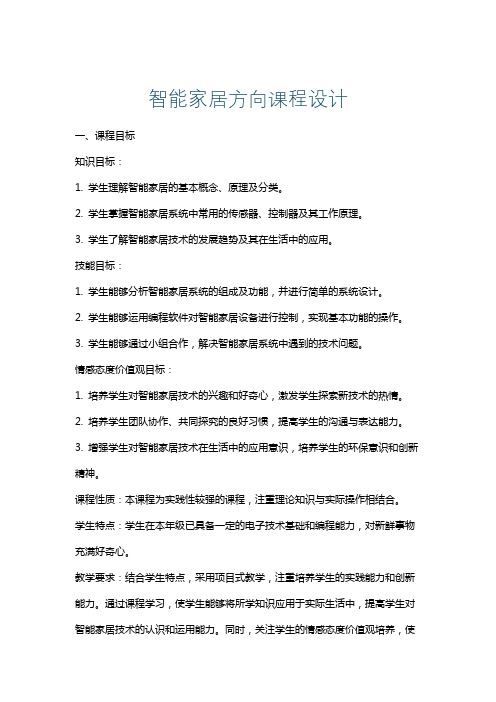 智能家居方向课程设计

一、课程目标

知识目标：

1. 学生理解智能家居的基本概念、原理及分类。

2. 学生掌握智能家居系统中常用的传感器、控制器及其工作原理。

3. 学生了解智能家居技术的发展趋势及其在生活中的应用。

技能目标：

1. 学生能够分析智能家居系统的组成及功能，并进行简单的系统设计。

2. 学生能够运用编程软件对智能家居设备进行控制，实现基本功能的操作。

3. 学生能够通过小组合作，解决智能家居系统中遇到的技术问题。

情感态度价值观目标：

1. 培养学生对智能家居技术的兴趣和好奇心，激发学生探索新技术的热情。

2. 培养学生团队协作、共同探究的良好习惯，提高学生的沟通与表达能力。

3. 增强学生对智能家居技术在生活中的应用意识，培养学生的环保意识和创新精神。

课程性质：本课程为实践性较强的课程，注重理论知识与实际操作相结合。

学生特点：学生在本年级已具备一定的电子技术基础和编程能力，对新鲜事物充满好奇心。

教学要求：结合学生特点，采用项目式教学，注重培养学生的实践能力和创新能力。通过课程学习，使学生能够将所学知识应用于实际生活中，提高学生对智能家居技术的认识和运用能力。同时，关注学生的情感态度价值观培养，使